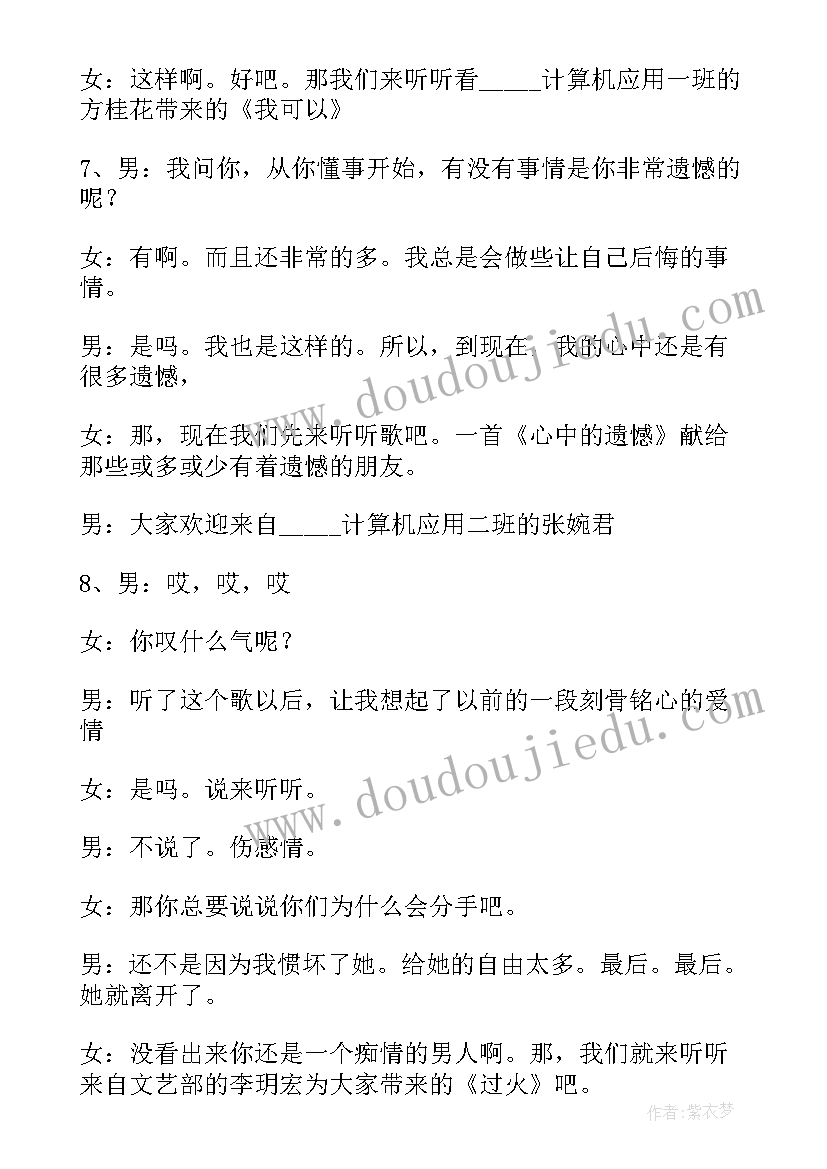 女：这样啊。好吧。那我们来听听看_____计算机应用一班的方桂花带来的《我可以》

7、男：我问你，从你懂事开始，有没有事情是你非常遗憾的呢？

女：有啊。而且还非常的多。我总是会做些让自己后悔的事情。

男：是吗。我也是这样的。所以，到现在，我的心中还是有很多遗憾，

女：那，现在我们先来听听歌吧。一首《心中的遗憾》献给那些或多或少有着遗憾的朋友。

男：大家欢迎来自_____计算机应用二班的张婉君

8、男：哎，哎，哎

女：你叹什么气呢？

男：听了这个歌以后，让我想起了以前的一段刻骨铭心的爱情

女：是吗。说来听听。

男：不说了。伤感情。

女：那你总要说说你们为什么会分手吧。

男：还不是因为我惯坏了她。给她的自由太多。最后。最后。她就离开了。

女：没看出来你还是一个痴情的男人啊。那，我们就来听听来自文艺部的李玥宏为大家带来的《过火》吧。

www.doudoujiedu.com

www.doudoujiedu.com

作者：紫衣梦